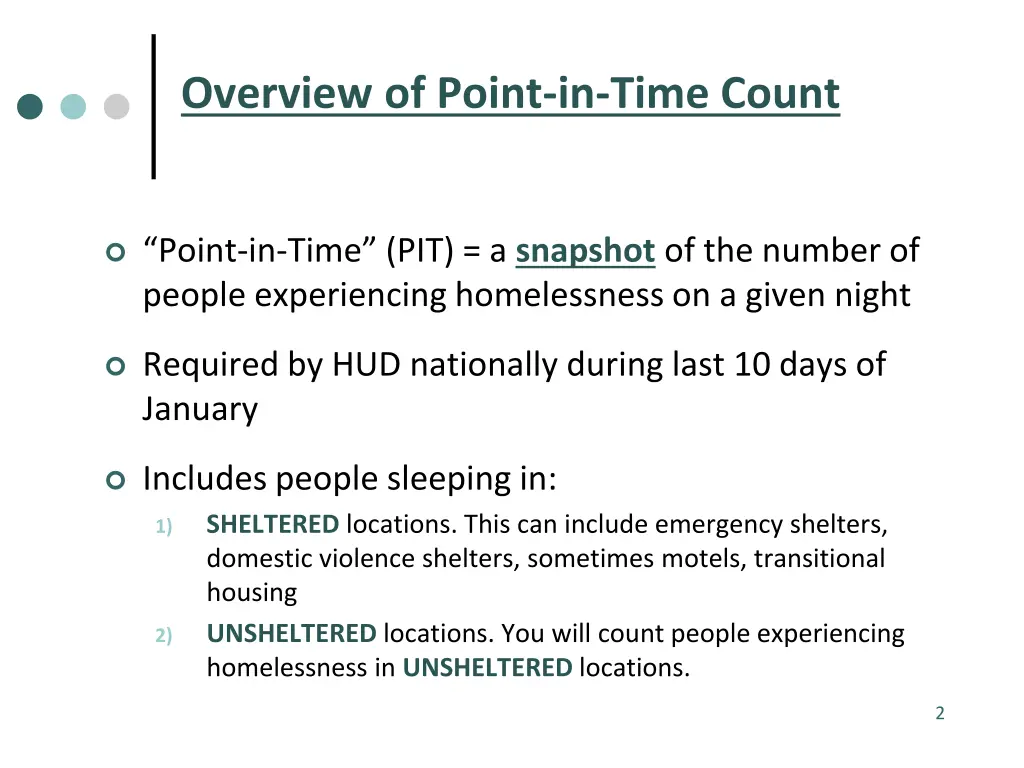 Overview of Point-in-Time Count

“Point-in-Time” (PIT) = a snapshot of the number of people experiencing homelessness on a given night

Required by HUD nationally during last 10 days of January

Includes people sleeping in:

1) SHELTERED locations. This can include emergency shelters, domestic violence shelters, sometimes motels, transitional housing

2) UNSHELTERED locations. You will count people experiencing homelessness in UNSHELTERED locations.

2